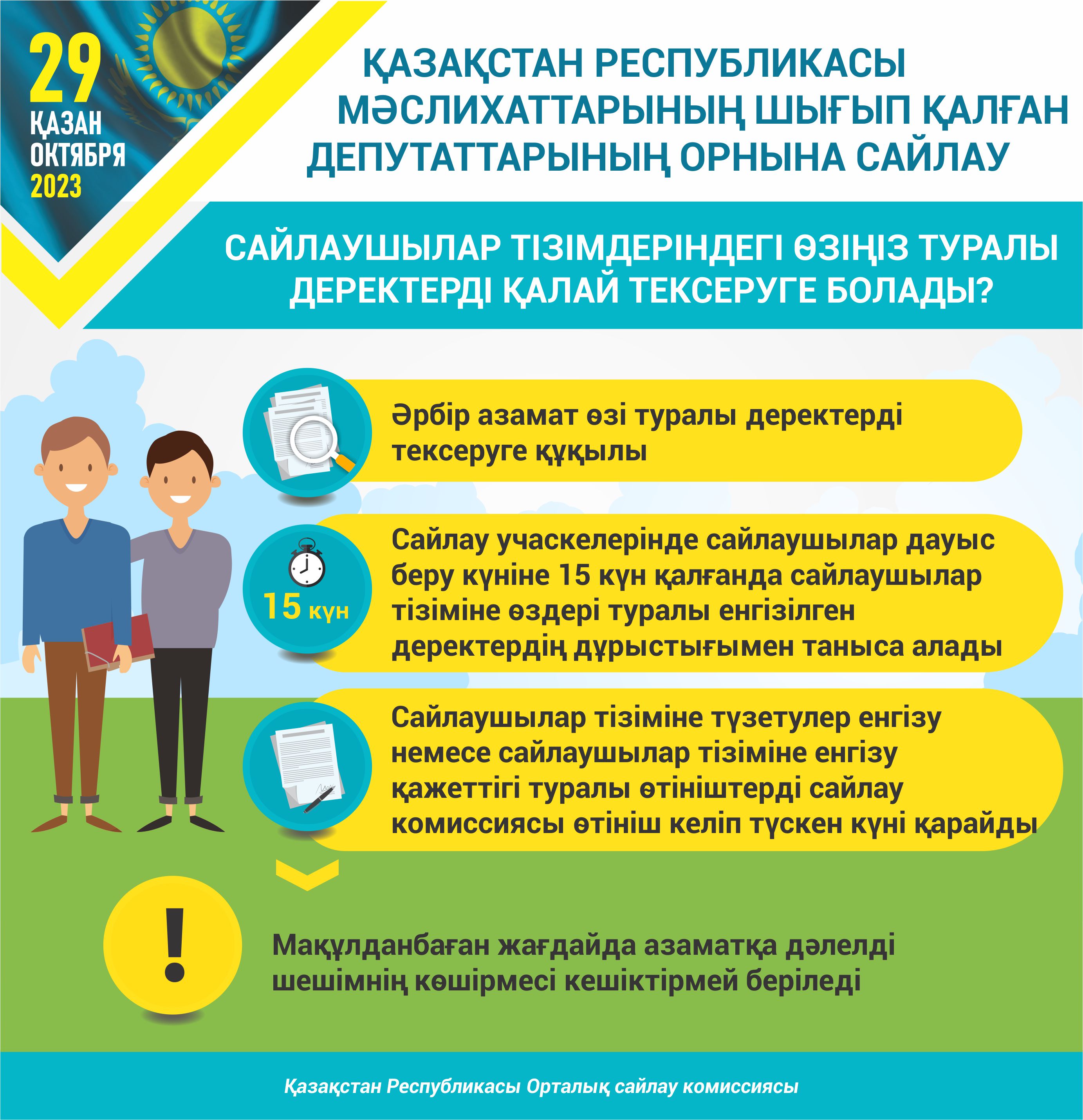 29
ҚАЗАН
ОКТЯБРЯ
2023

ҚАЗАҚСТАН РЕСПУБЛИКАСЫ МӘСЛИХАТТАРЫНЫҢ ШЫҒЫП ҚАЛҒАН ДЕПУТАТТАРЫНЫҢ ОРНЫНА САЙЛАУ

САЙЛАУШЫЛАР ТІЗІМДЕРІНДЕГІ ӨЗІҢІЗ ТУРАЛЫ ДЕРЕКТЕРДІ ҚАЛАЙ ТЕКСЕРУГЕ БОЛАДЫ?

Әрбір азамат өзі туралы деректерді тексеруге құқылы

15 күн

Сайлау учаскелерінде сайлаушылар дауыс беру күніне 15 күн қалғанда сайлаушылар тізіміне өздері туралы енгізілген деректердің дұрыстығымен таныса алады

Сайлаушылар тізіміне түзетулер енгізу немесе сайлаушылар тізіміне енгізу қажеттігі туралы өтініштерді сайлау комиссиясы өтініш келіп түскен күні қарайды

!

Мақұлданбаған жағдайда азаматқа дәлелді шешімнің көшірмесі кешіктірмей беріледі

Қазақстан Республикасы Орталық сайлау комиссиясы